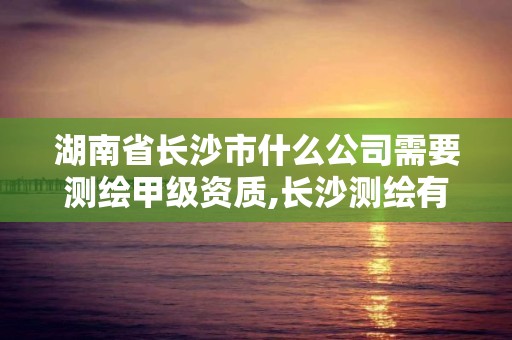 湖南省长沙市什么公司需要测绘甲级资质,长沙测绘有